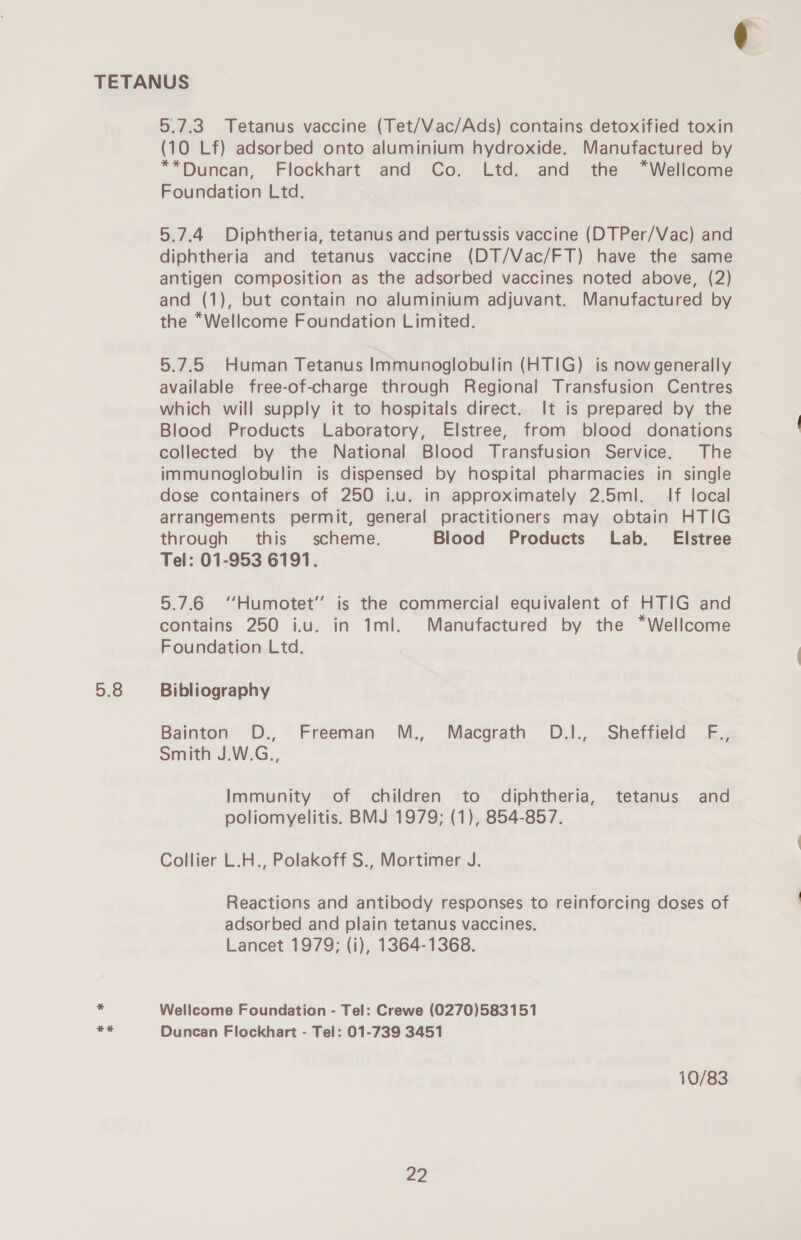 TETANUS

5.7.3 Tetanus vaccine (Tet/Vac/Ads) contains detoxified toxin (10 Lf) adsorbed onto aluminium hydroxide. Manufactured by **Duncan, Flockhart and Co. Ltd. and the *Wellcome Foundation Ltd.

5.7.4 Diphtheria, tetanus and pertussis vaccine (DTPer/Vac) and diphtheria and tetanus vaccine (DT/Vac/FT) have the same antigen composition as the adsorbed vaccines noted above, (2) and (1), but contain no aluminium adjuvant. Manufactured by the *Wellcome Foundation Limited.

5.7.5 Human Tetanus Immunoglobulin (HTIG) is now generally available free-of-charge through Regional Transfusion Centres which will supply it to hospitals direct. It is prepared by the Blood Products Laboratory, Elstree, from blood donations collected by the National Blood Transfusion Service. The immunoglobulin is dispensed by hospital pharmacies in single dose containers of 250 i.u. in approximately 2.5ml. If local arrangements permit, general practitioners may obtain HTIG through this scheme. Blood Products Lab. Elstree Tel: 01-953 6191.

5.7.6 "Humotet" is the commercial equivalent of HTIG and contains 250 i.u. in 1ml. Manufactured by the *Wellcome Foundation Ltd.

5.8 Bibliography

Bainton D., Freeman M., Macgrath D.I., Sheffield F., Smith J.W.G.,

Immunity of children to diphtheria, tetanus and poliomyelitis. BMJ 1979; (1), 854-857.

Collier L.H., Polakoff S., Mortimer J.

Reactions and antibody responses to reinforcing doses of adsorbed and plain tetanus vaccines. Lancet 1979; (i), 1364-1368.

* Wellcome Foundation - Tel: Crewe (0270)583151
** Duncan Flockhart - Tel: 01-739 3451

10/83

22